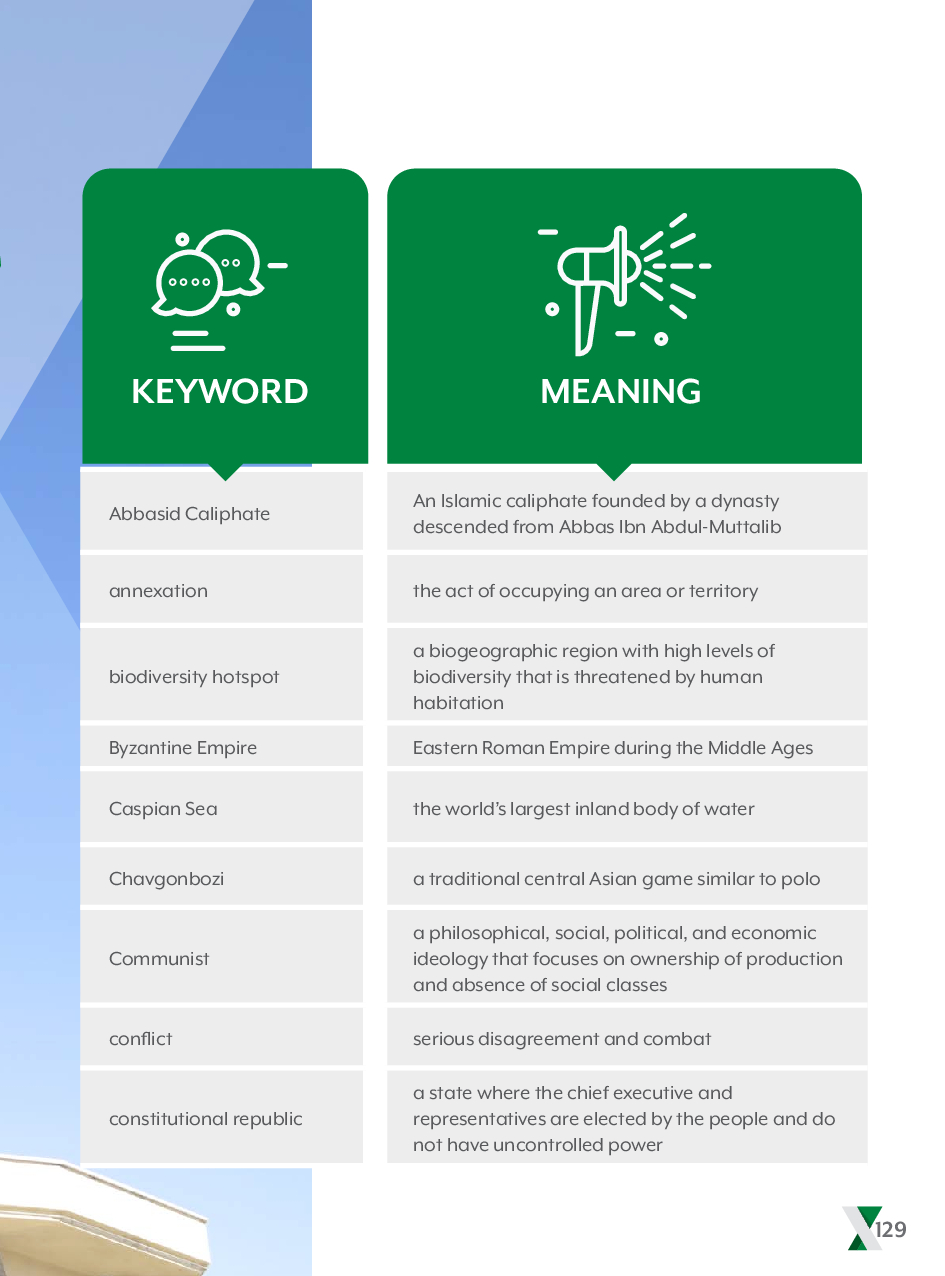 | KEYWORD | MEANING |
|---|---|
| Abbasid Caliphate | An Islamic caliphate founded by a dynasty descended from Abbas Ibn Abdul-Muttalib |
| annexation | the act of occupying an area or territory |
| biodiversity hotspot | a biogeographic region with high levels of biodiversity that is threatened by human habitation |
| Byzantine Empire | Eastern Roman Empire during the Middle Ages |
| Caspian Sea | the world's largest inland body of water |
| Chavgonbozi | a traditional central Asian game similar to polo |
| Communist | a philosophical, social, political, and economic ideology that focuses on ownership of production and absence of social classes |
| conflict | serious disagreement and combat |
| constitutional republic | a state where the chief executive and representatives are elected by the people and do not have uncontrolled power |

129